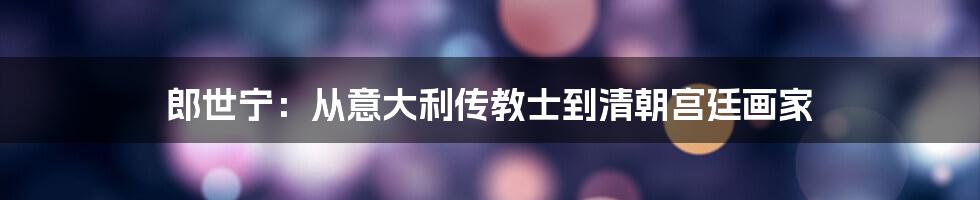 郎世宁：从意大利传教士到清朝宫廷画家